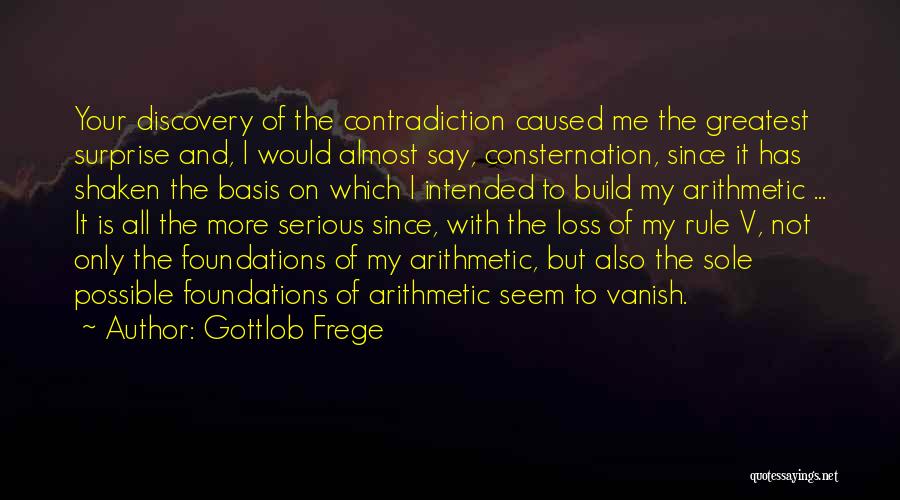 Your discovery of the contradiction caused me the greatest surprise and, I would almost say, consternation, since it has shaken the basis on which I intended to build my arithmetic ... It is all the more serious since, with the loss of my rule V, not only the foundations of my arithmetic, but also the sole possible foundations of arithmetic seem to vanish.

~ Author: Gottlob Frege

quotessayings.net